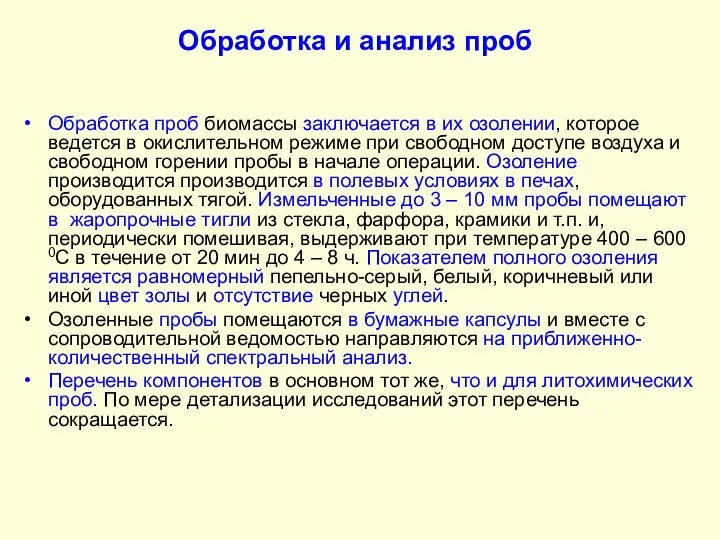 Обработка и анализ проб

• Обработка проб биомассы заключается в их озолении, которое ведется в окислительном режиме при свободном доступе воздуха и свободном горении пробы в начале операции. Озоление производится производится в полевых условиях в печах, оборудованных тягой. Измельченные до 3 – 10 мм пробы помещают в жаропрочные тигли из стекла, фарфора, крамики и т.п. и, периодически помешивая, выдерживают при температуре 400 – 600 $^0$С в течение от 20 мин до 4 – 8 ч. Показателем полного озоления является равномерный пепельно-серый, белый, коричневый или иной цвет золы и отсутствие черных углей.

• Озоленные пробы помещаются в бумажные капсулы и вместе с сопроводительной ведомостью направляются на приближенно-количественный спектральный анализ.

• Перечень компонентов в основном тот же, что и для литохимических проб. По мере детализации исследований этот перечень сокращается.